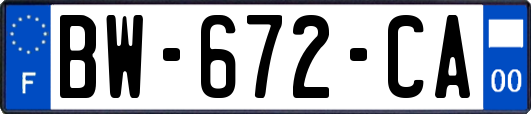 F

BW-672-CA

00